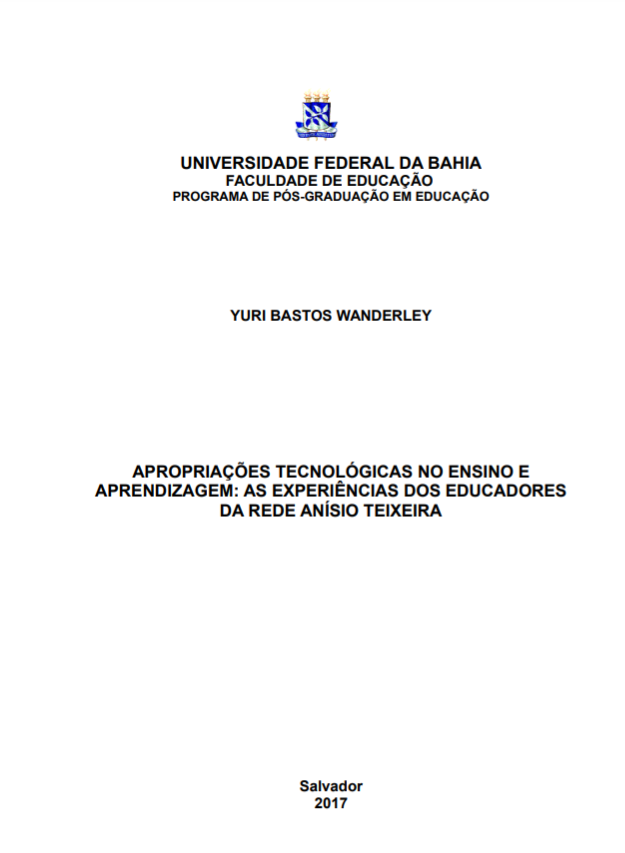 UNIVERSIDADE FEDERAL DA BAHIA
FACULDADE DE EDUCAÇÃO
PROGRAMA DE PÓS-GRADUAÇÃO EM EDUCAÇÃO

YURI BASTOS WANDERLEY

APROPRIAÇÕES TECNOLÓGICAS NO ENSINO E APRENDIZAGEM: AS EXPERIÊNCIAS DOS EDUCADORES DA REDE ANÍSIO TEIXEIRA

Salvador
2017